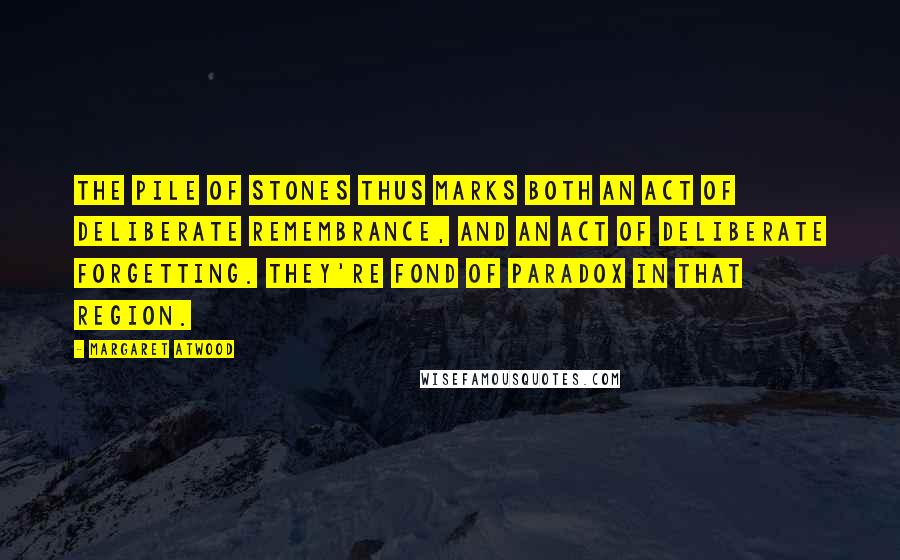 THE PILE OF STONES THUS MARKS BOTH AN ACT OF DELIBERATE REMEMBRANCE, AND AN ACT OF DELIBERATE FORGETTING. THEY'RE FOND OF PARADOX IN THAT REGION.

- MARGARET ATWOOD

WISEFAMOUSQUOTES.COM